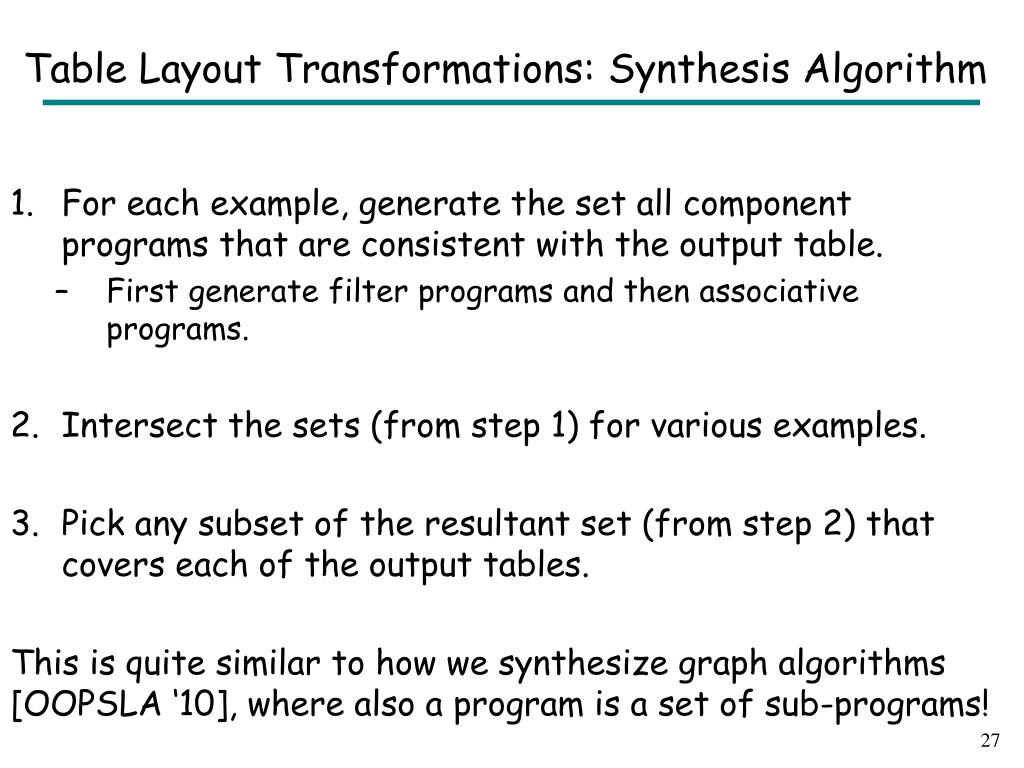 Table Layout Transformations: Synthesis Algorithm

1. For each example, generate the set all component programs that are consistent with the output table.
– First generate filter programs and then associative programs.

2. Intersect the sets (from step 1) for various examples.

3. Pick any subset of the resultant set (from step 2) that covers each of the output tables.

This is quite similar to how we synthesize graph algorithms [OOPSLA ‘10], where also a program is a set of sub-programs!

27